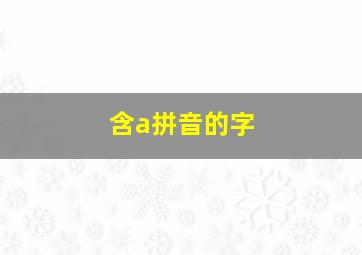 含a拼音的字